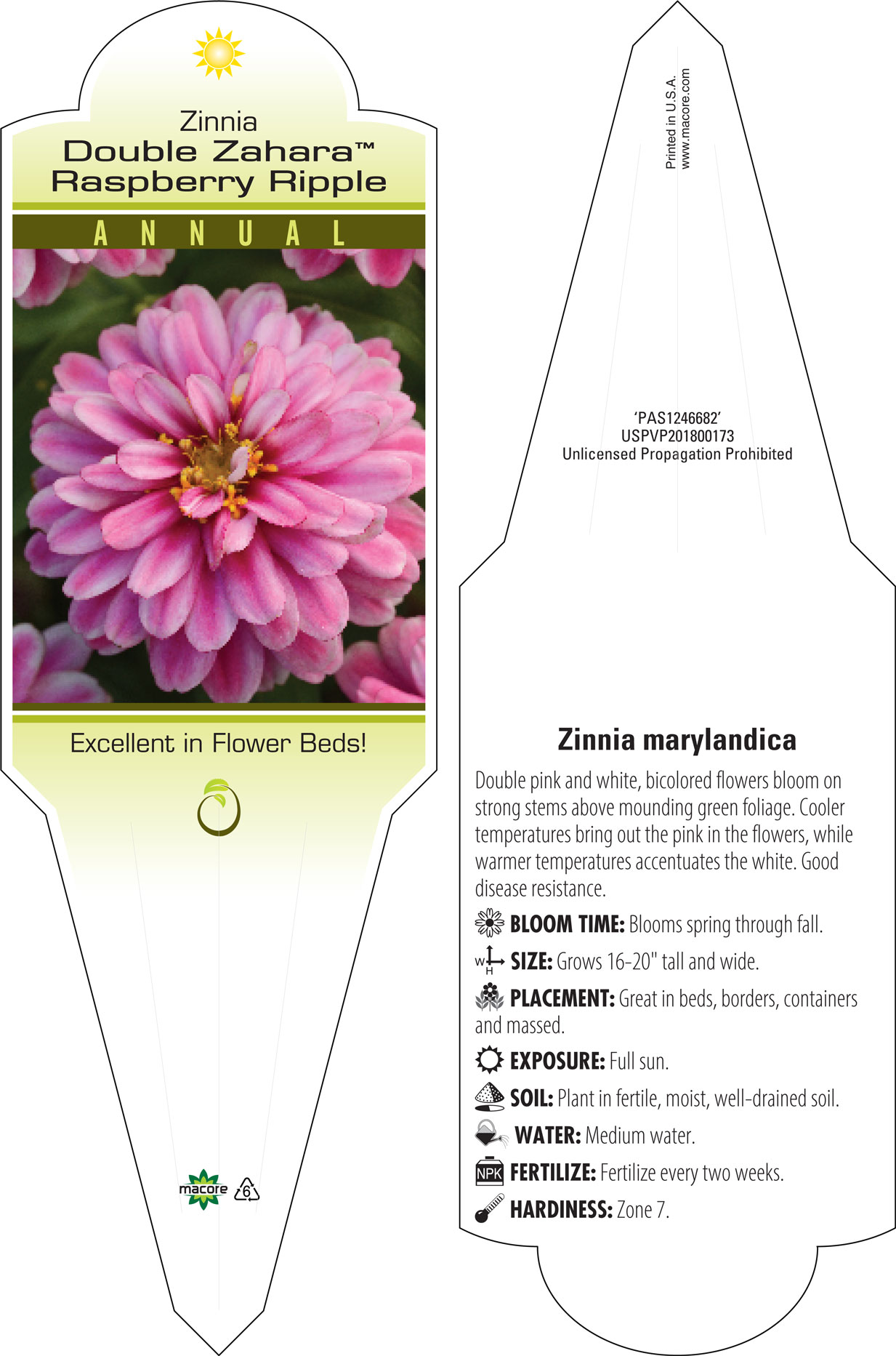 Zinnia
Double Zahara™ Raspberry Ripple

ANNUAL

Excellent in Flower Beds!

macore 6

Printed in U.S.A.
www.macore.com

'PAS1246682'
USPVP201800173
Unlicensed Propagation Prohibited

Zinnia marylandica

Double pink and white, bicolored flowers bloom on strong stems above mounding green foliage. Cooler temperatures bring out the pink in the flowers, while warmer temperatures accentuates the white. Good disease resistance.

BLOOM TIME: Blooms spring through fall.

W H SIZE: Grows 16-20" tall and wide.

PLACEMENT: Great in beds, borders, containers and massed.

EXPOSURE: Full sun.

SOIL: Plant in fertile, moist, well-drained soil.

WATER: Medium water.

NPK FERTILIZE: Fertilize every two weeks.

HARDINESS: Zone 7.